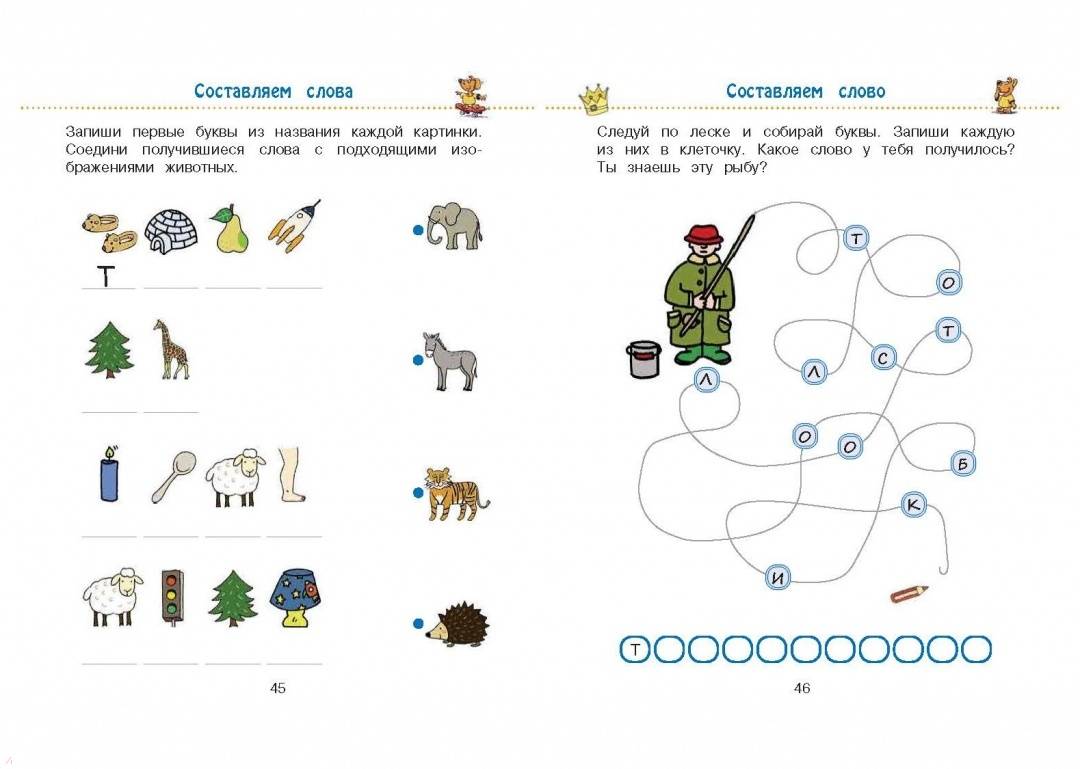 Составляем слова

Запиши первые буквы из названия каждой картинки. Соедини получившиеся слова с подходящими изображениями животных.

Т

45

Составляем слово

Следуй по леске и собирай буквы. Запиши каждую из них в клеточку. Какое слово у тебя получилось? Ты знаешь эту рыбу?

Т
О
Т
С
Л
Л
О
О
Б
К
И

Т

46